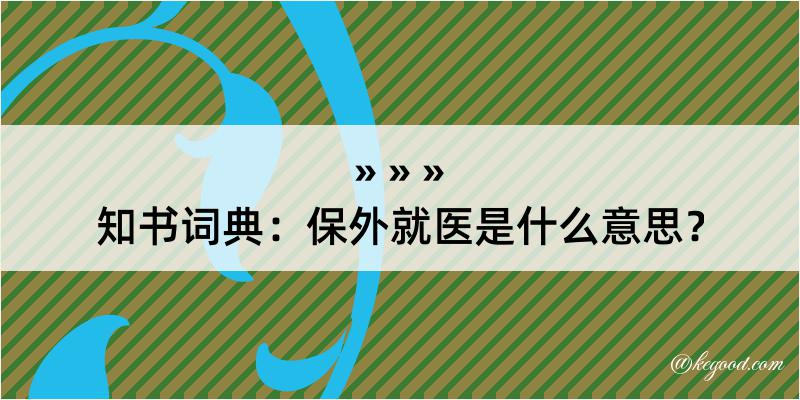 » » »

知书词典：保外就医是什么意思？

@kegood.com